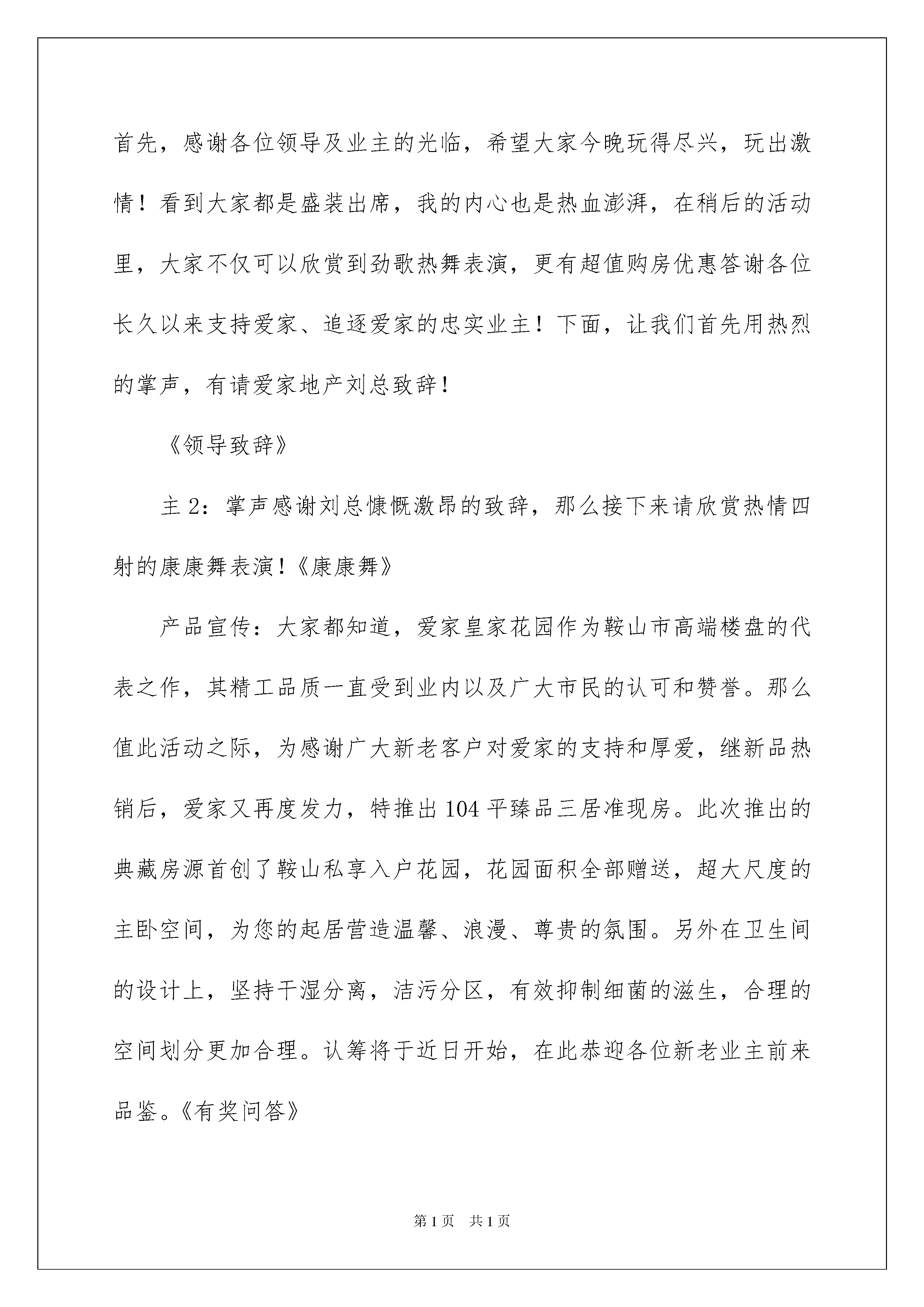 首先，感谢各位领导及业主的光临，希望大家今晚玩得尽兴，玩出激情！看到大家都是盛装出席，我的内心也是热血澎湃，在稍后的活动里，大家不仅可以欣赏到劲歌热舞表演，更有超值购房优惠答谢各位长久以来支持爱家、追逐爱家的忠实业主！下面，让我们首先用热烈的掌声，有请爱家地产刘总致辞！

《领导致辞》

主 2：掌声感谢刘总慷慨激昂的致辞，那么接下来请欣赏热情四射的康康舞表演！《康康舞》

产品宣传：大家都知道，爱家皇家花园作为鞍山市高端楼盘的代表之作，其精工品质一直受到业内以及广大市民的认可和赞誉。那么值此活动之际，为感谢广大新老客户对爱家的支持和厚爱，继新品热销后，爱家又再度发力，特推出 104 平臻品三居准现房。此次推出的典藏房源首创了鞍山私享入户花园，花园面积全部赠送，超大尺度的主卧空间，为您的起居营造温馨、浪漫、尊贵的氛围。另外在卫生间的设计上，坚持干湿分离，洁污分区，有效抑制细菌的滋生，合理的空间划分更加合理。认筹将于近日开始，在此恭迎各位新老业主前来品鉴。《有奖问答》

第 1 页　共 1 页